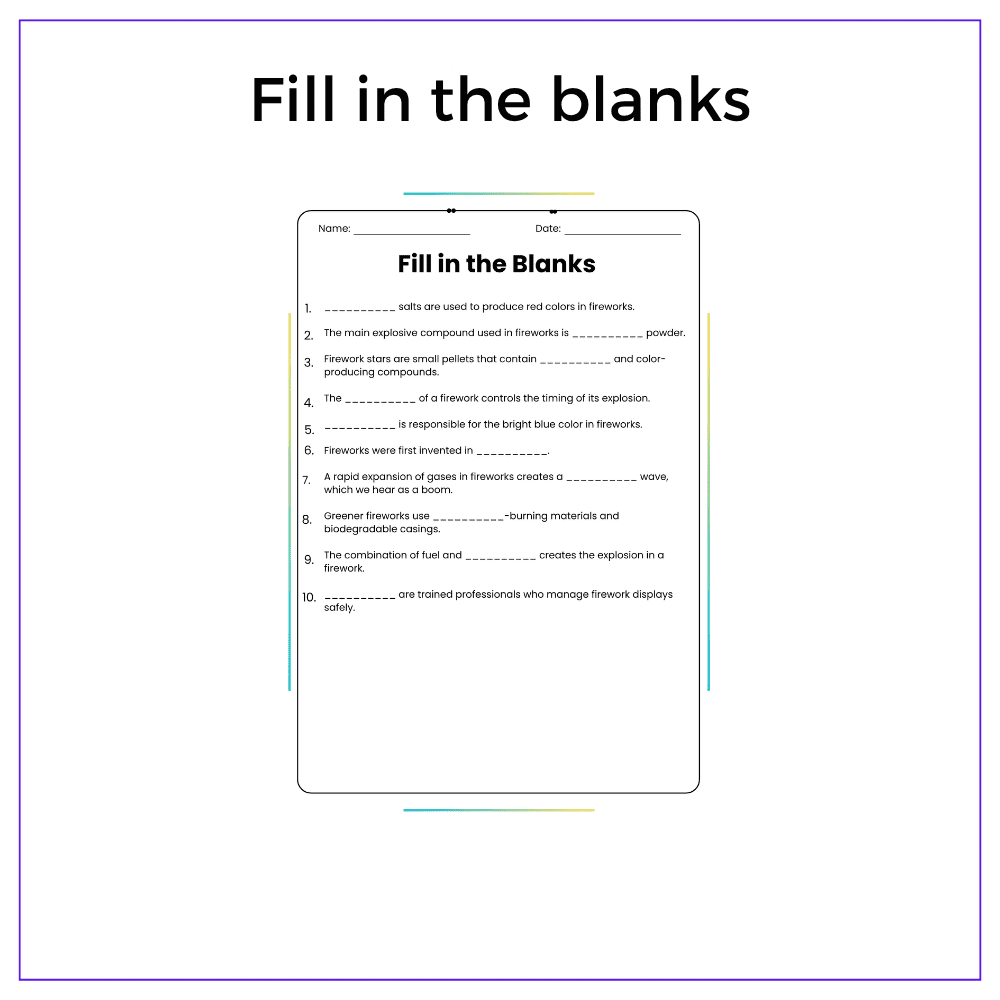 Fill in the blanks

Name: ____ Date: ____

Fill in the Blanks

1. ____ salts are used to produce red colors in fireworks.

2. The main explosive compound used in fireworks is ____ powder.

3. Firework stars are small pellets that contain ____ and color-producing compounds.

4. The ____ of a firework controls the timing of its explosion.

5. ____ is responsible for the bright blue color in fireworks.

6. Fireworks were first invented in ____.

7. A rapid expansion of gases in fireworks creates a ____ wave, which we hear as a boom.

8. Greener fireworks use ____-burning materials and biodegradable casings.

9. The combination of fuel and ____ creates the explosion in a firework.

10. ____ are trained professionals who manage firework displays safely.